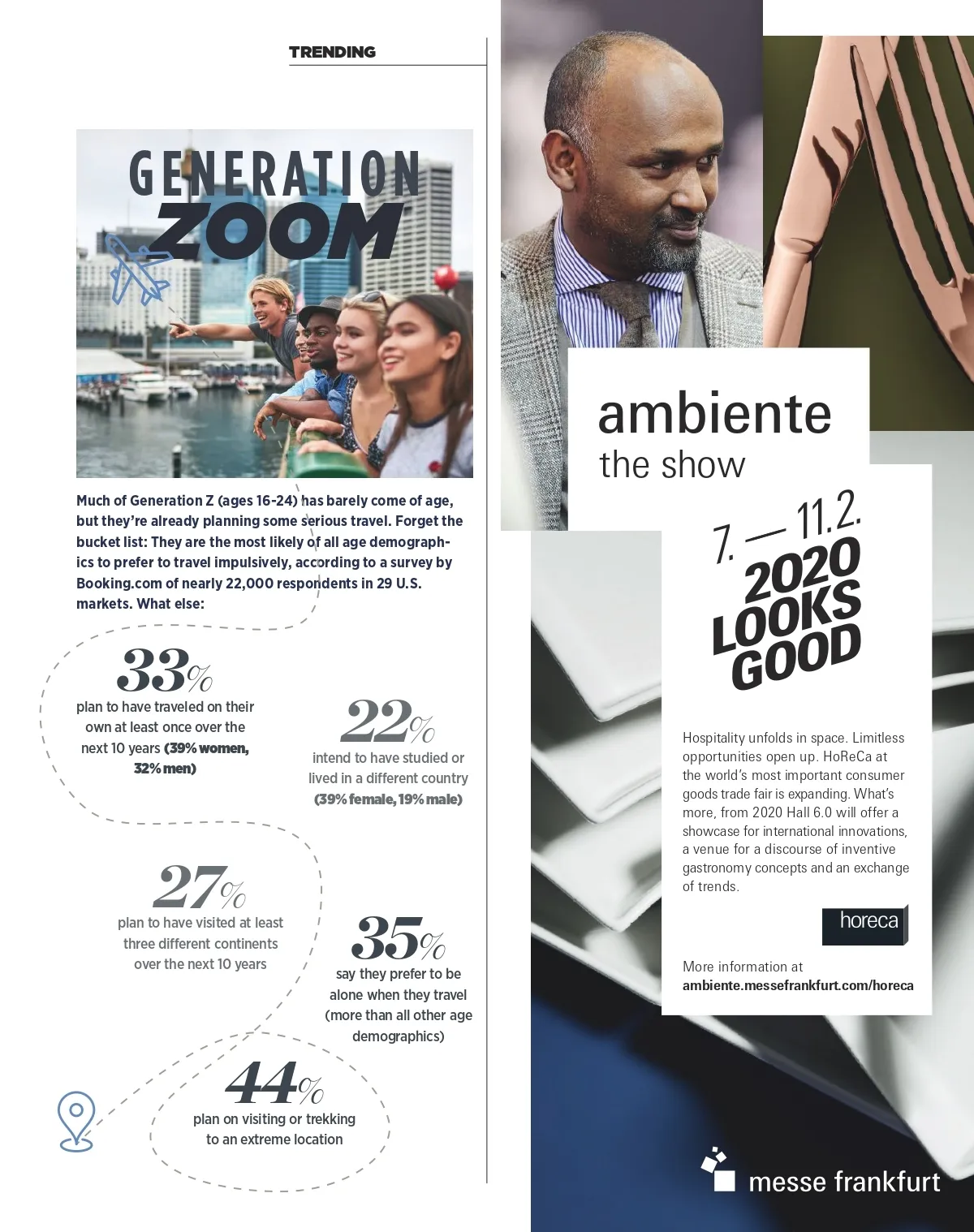 TRENDING

GENERATION ZOOM

Much of Generation Z (ages 16-24) has barely come of age, but they're already planning some serious travel. Forget the bucket list: They are the most likely of all age demographics to prefer to travel impulsively, according to a survey by Booking.com of nearly 22,000 respondents in 29 U.S. markets. What else:

33%
plan to have traveled on their own at least once over the next 10 years (39% women, 32% men)

22%
intend to have studied or lived in a different country (39% female, 19% male)

27%
plan to have visited at least three different continents over the next 10 years

35%
say they prefer to be alone when they travel (more than all other age demographics)

44%
plan on visiting or trekking to an extreme location

ambiente
the show

7. — 11.2.
2020 LOOKS GOOD

Hospitality unfolds in space. Limitless opportunities open up. HoReCa at the world's most important consumer goods trade fair is expanding. What's more, from 2020 Hall 6.0 will offer a showcase for international innovations, a venue for a discourse of inventive gastronomy concepts and an exchange of trends.

horeca

More information at
ambiente.messefrankfurt.com/horeca

messe frankfurt